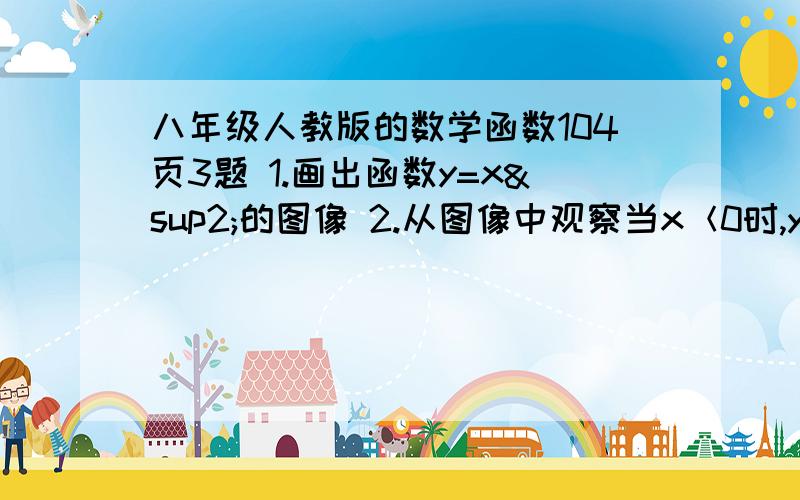 八年级人教版的数学函数104页3题 1.画出函数y=x&sup2;的图像 2.从图像中观察当x＜0时,y